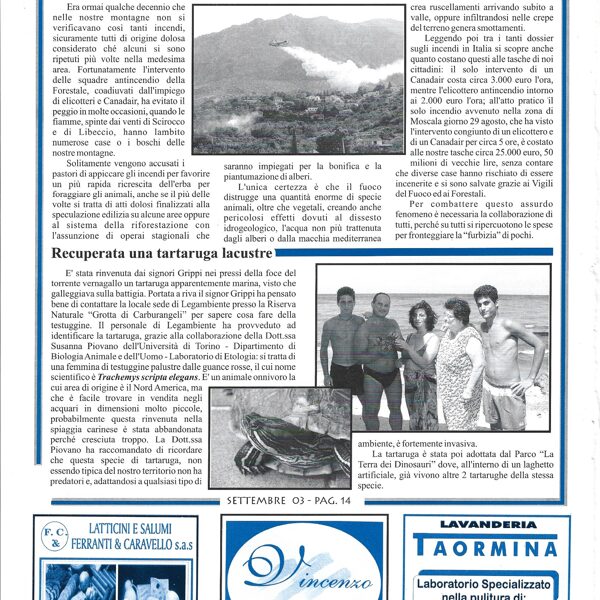 Era ormai qualche decennio che nelle nostre montagne non si verificavano così tanti incendi, sicuramente tutti di origine dolosa considerato ché alcuni si sono ripetuti più volte nella medesima area. Fortunatamente l'intervento delle squadre antincendio della Forestale, coadiuvati dall'impiego di elicotteri e Canadair, ha evitato il peggio in molte occasioni, quando le fiamme, spinte dai venti di Scirocco e di Libeccio, hanno lambito numerose case o i boschi delle nostre montagne.

Solitamente vengono accusati i pastori di appiccare gli incendi per favorire un più rapida ricrescita dell'erba per foraggiare gli animali, anche se il più delle volte si tratta di atti dolosi finalizzati alla speculazione edilizia su alcune aree oppure al sistema della riforestazione con l'assunzione di operai stagionali che saranno impiegati per la bonifica e la piantumazione di alberi.

L'unica certezza è che il fuoco distrugge una quantità enorme di specie animali, oltre che vegetali, creando anche pericolosi effetti dovuti al dissesto idrogeologico, l'acqua non più trattenuta dagli alberi o dalla macchia mediterranea crea ruscellamenti arrivando subito a valle, oppure infiltrandosi nelle crepe del terreno genera smottamenti.

Leggendo poi tra i tanti dossier sugli incendi in Italia si scopre anche quanto costano questi alle tasche di noi cittadini: il solo intervento di un Canadair costa circa 3.000 euro l'ora, mentre l'elicottero antincendio intorno ai 2.000 euro l'ora; all'atto pratico il solo incendio avvenuto nella zona di Moscala giorno 29 agosto, che ha visto l'intervento congiunto di un elicottero e di un Canadair per circa 5 ore, è costato alle nostre tasche circa 25.000 euro, 50 milioni di vecchie lire, senza contare che diverse case hanno rischiato di essere incenerite e si sono salvate grazie ai Vigili del Fuoco ed ai Forestali.

Per combattere questo assurdo fenomeno è necessaria la collaborazione di tutti, perché su tutti si ripercuotono le spese per fronteggiare la "furbizia" di pochi.

Recuperata una tartaruga lacustre

E' stata rinvenuta dai signori Grippi nei pressi della foce del torrente vernagallo un tartaruga apparentemente marina, visto che galleggiava sulla battigia. Portata a riva il signor Grippi ha pensato bene di contattare la locale sede di Legambiente presso la Riserva Naturale "Grotta di Carburangeli" per sapere cosa fare della testuggine. Il personale di Legambiente ha provveduto ad identificare la tartaruga, grazie alla collaborazione della Dott.ssa Susanna Piovano dell'Università di Torino - Dipartimento di Biologia Animale e dell'Uomo - Laboratorio di Etologia: si tratta di una femmina di testuggine palustre dalle guance rosse, il cui nome scientifico è Trachemys scripta elegans. E' un animale onnivoro la cui area di origine è il Nord America, ma che è facile trovare in vendita negli acquari in dimensioni molto piccole, probabilmente questa rinvenuta nella spiaggia carinese è stata abbandonata perché cresciuta troppo. La Dott.ssa Piovano ha raccomandato di ricordare che questa specie di tartaruga, non essendo tipica del nostro territorio non ha predatori e, adattandosi a qualsiasi tipo di ambiente, è fortemente invasiva.

La tartaruga è stata poi adottata dal Parco "La Terra dei Dinosauri" dove, all'interno di un laghetto artificiale, già vivono altre 2 tartarughe della stessa specie.

SETTEMBRE 03 - PAG. 14

F. C. & LATTICINI E SALUMI FERRANTI & CARAVELLO s.a.s

Vincenzo

LAVANDERIA TAORMINA

Laboratorio Specializzato nella pulitura di: